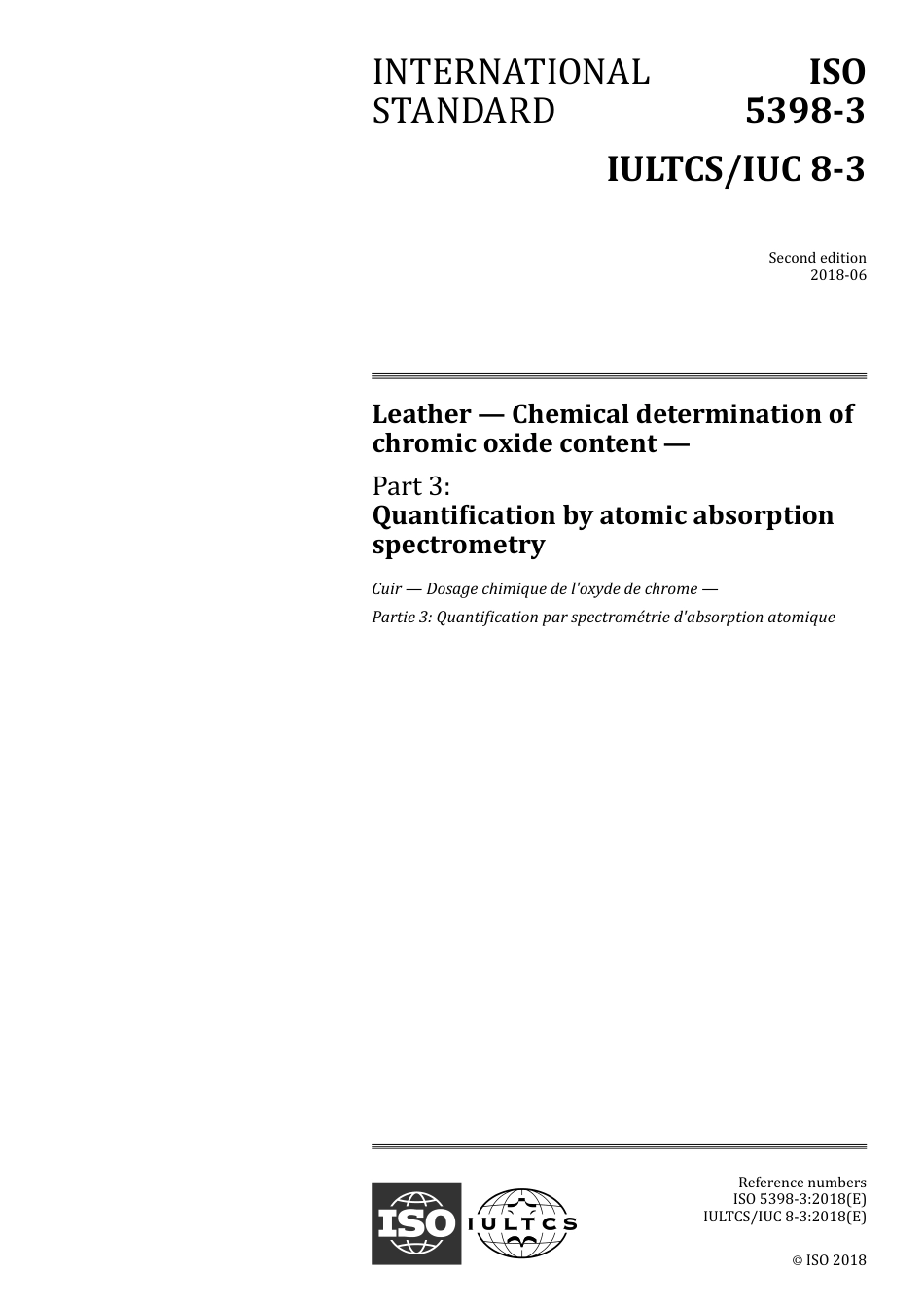 INTERNATIONAL STANDARD

ISO 5398-3

IULTCS/IUC 8-3

Second edition
2018-06

Leather — Chemical determination of chromic oxide content —

Part 3:
Quantification by atomic absorption spectrometry

Cuir — Dosage chimique de l'oxyde de chrome —

Partie 3: Quantification par spectrométrie d'absorption atomique

ISO IULTCS

Reference numbers
ISO 5398-3:2018(E)
IULTCS/IUC 8-3:2018(E)

© ISO 2018